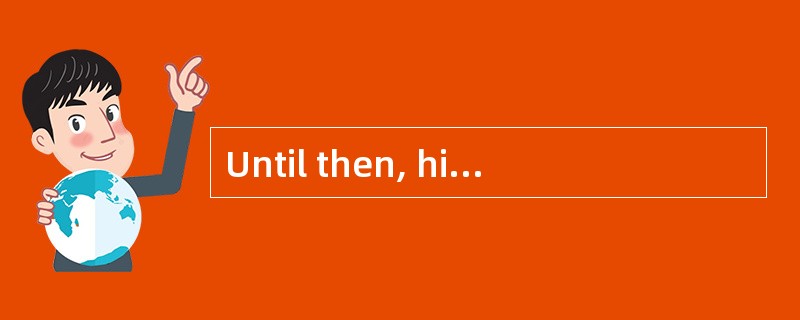 Until then, hi…